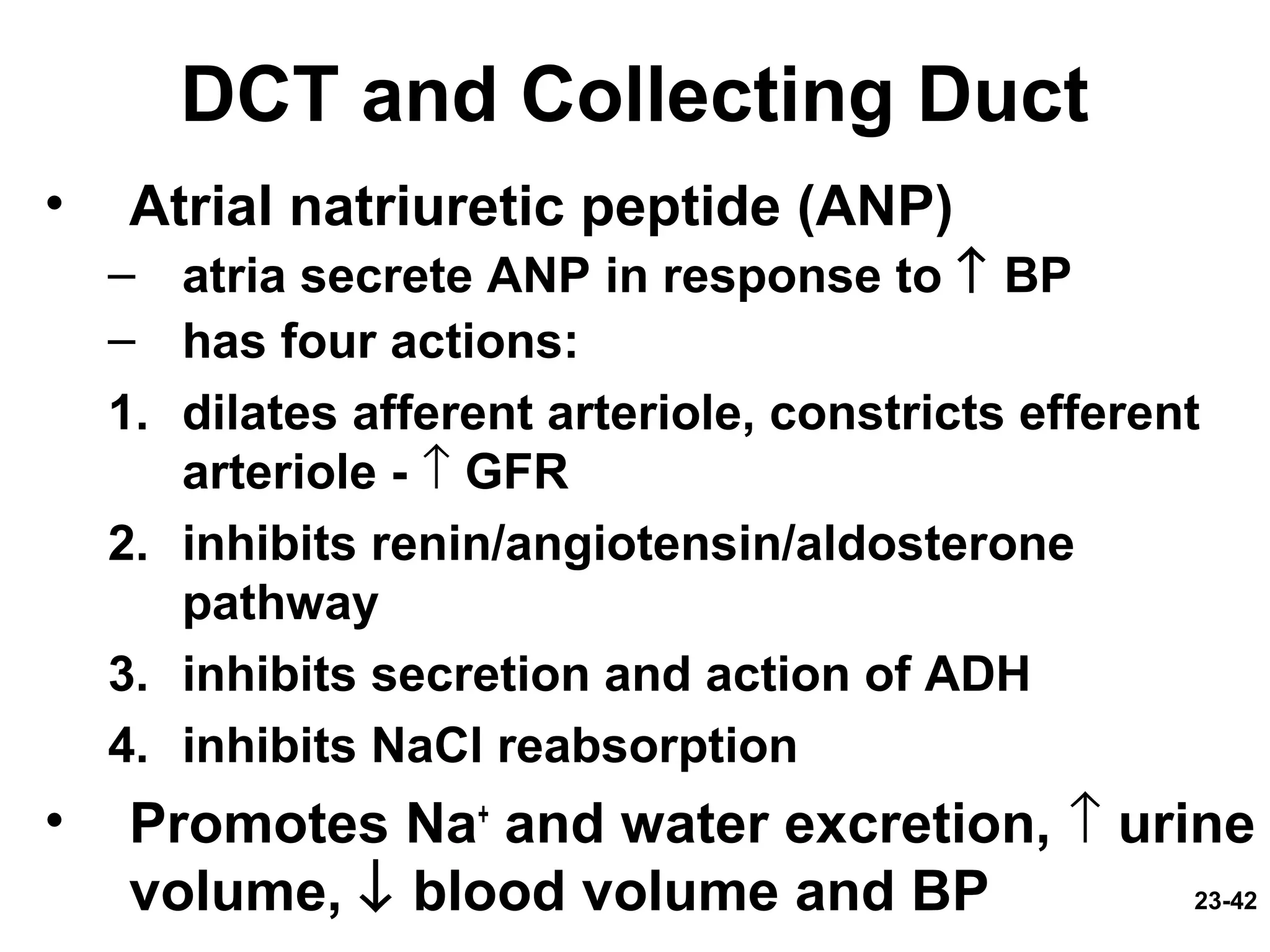 DCT and Collecting Duct

• Atrial natriuretic peptide (ANP)
– atria secrete ANP in response to ↑ BP
– has four actions:
1. dilates afferent arteriole, constricts efferent arteriole - ↑ GFR
2. inhibits renin/angiotensin/aldosterone pathway
3. inhibits secretion and action of ADH
4. inhibits NaCl reabsorption

• Promotes $Na^+$ and water excretion, ↑ urine volume, ↓ blood volume and BP

23-42